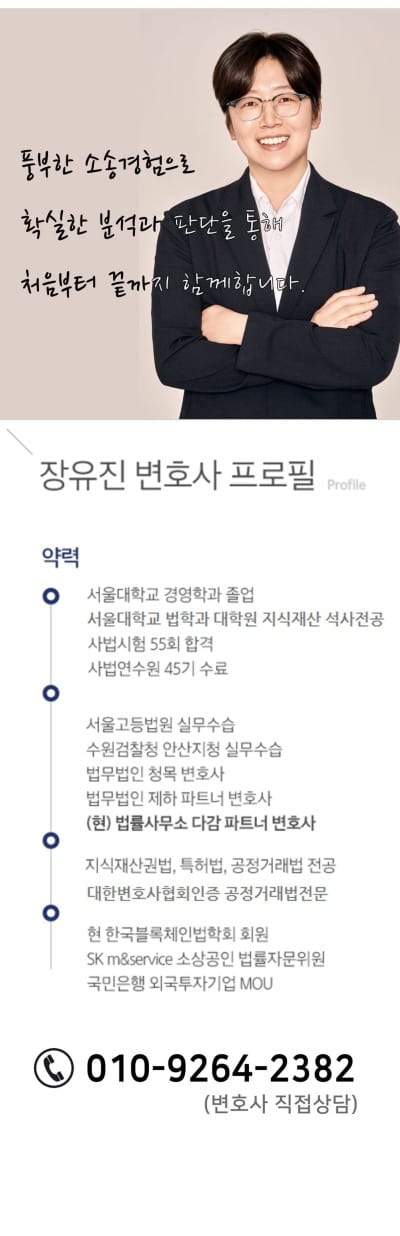 풍부한 소송경험으로
확실한 분석과 판단을 통해
처음부터 끝까지 함께합니다.

장유진 변호사 프로필 Profile

약력

서울대학교 경영학과 졸업
서울대학교 법학과 대학원 지식재산 석사전공
사법시험 55회 합격
사법연수원 45기 수료

서울고등법원 실무수습
수원검찰청 안산지청 실무수습
법무법인 청목 변호사
법무법인 제하 파트너 변호사
(현) 법률사무소 다감 파트너 변호사

지식재산권법, 특허법, 공정거래법 전공
대한변호사협회인증 공정거래법전문

현 한국블록체인법학회 회원
SK m&service 소상공인 법률자문위원
국민은행 외국투자기업 MOU

010-9264-2382
(변호사 직접상담)